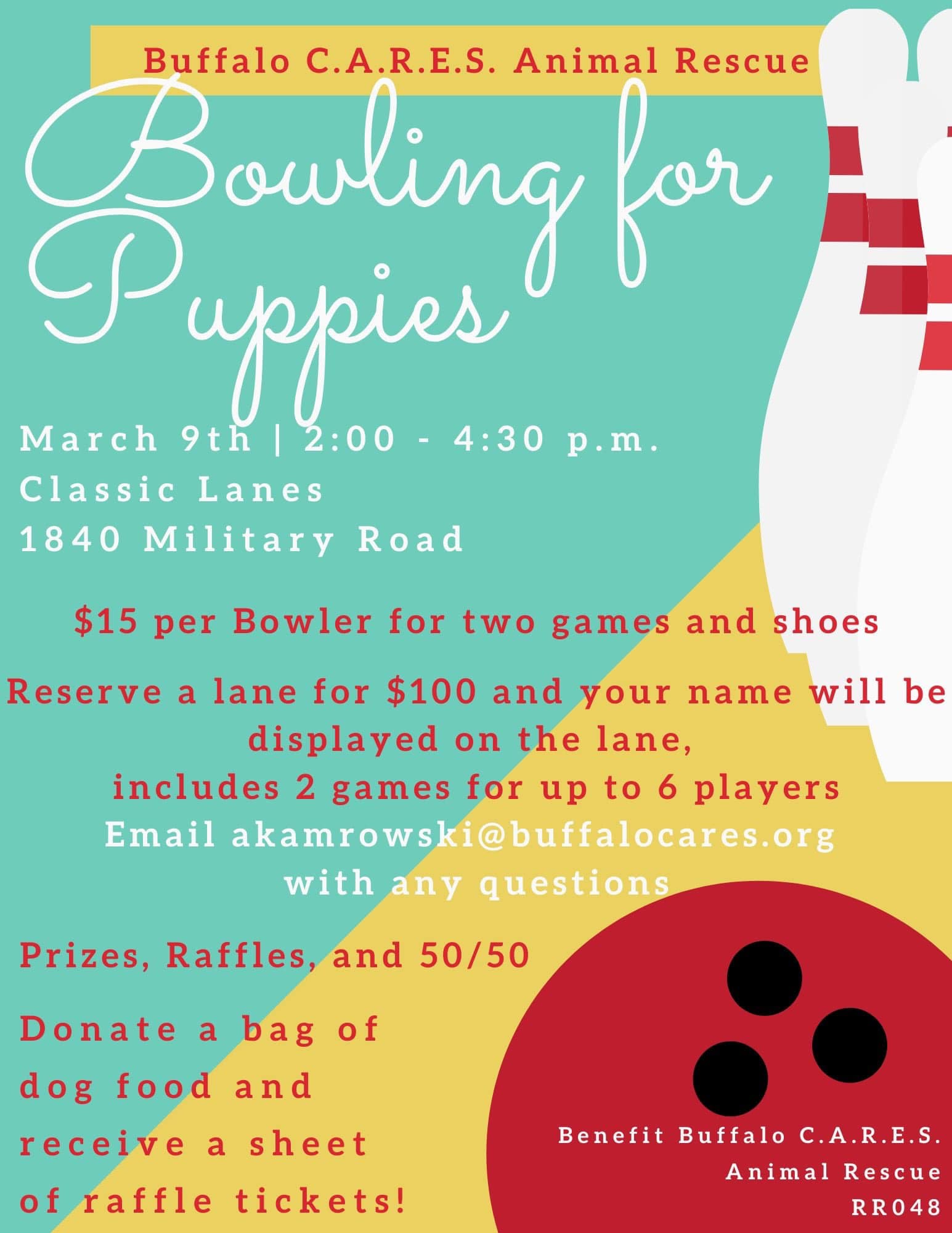 Buffalo C.A.R.E.S. Animal Rescue

Bowling for Puppies

March 9th | 2:00 - 4:30 p.m.
Classic Lanes
1840 Military Road

$15 per Bowler for two games and shoes

Reserve a lane for $100 and your name will be displayed on the lane,
includes 2 games for up to 6 players
Email akamrowski@buffalocares.org
with any questions

Prizes, Raffles, and 50/50

Donate a bag of dog food and receive a sheet of raffle tickets!

Benefit Buffalo C.A.R.E.S.
Animal Rescue
RR048